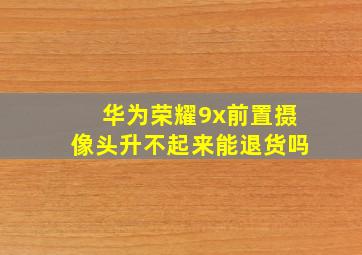 华为荣耀9x前置摄像头升不起来能退货吗